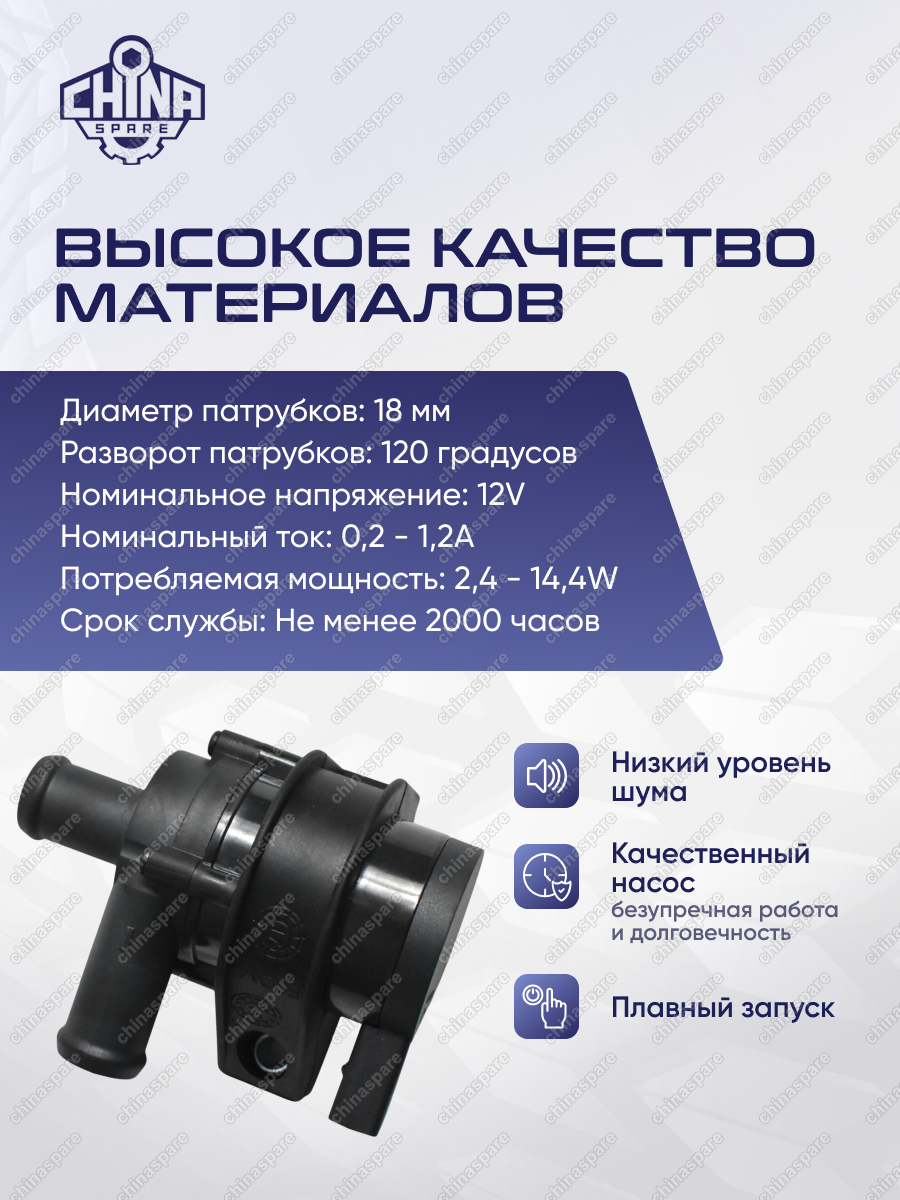 CHINA
SPARE

ВЫСОКОЕ КАЧЕСТВО МАТЕРИАЛОВ

Диаметр патрубков: 18 мм
Разворот патрубков: 120 градусов
Номинальное напряжение: 12V
Номинальный ток: 0,2 - 1,2A
Потребляемая мощность: 2,4 - 14,4W
Срок службы: Не менее 2000 часов

Низкий уровень шума

Качественный насос
безупречная работа и долговечность

Плавный запуск

chinaspare